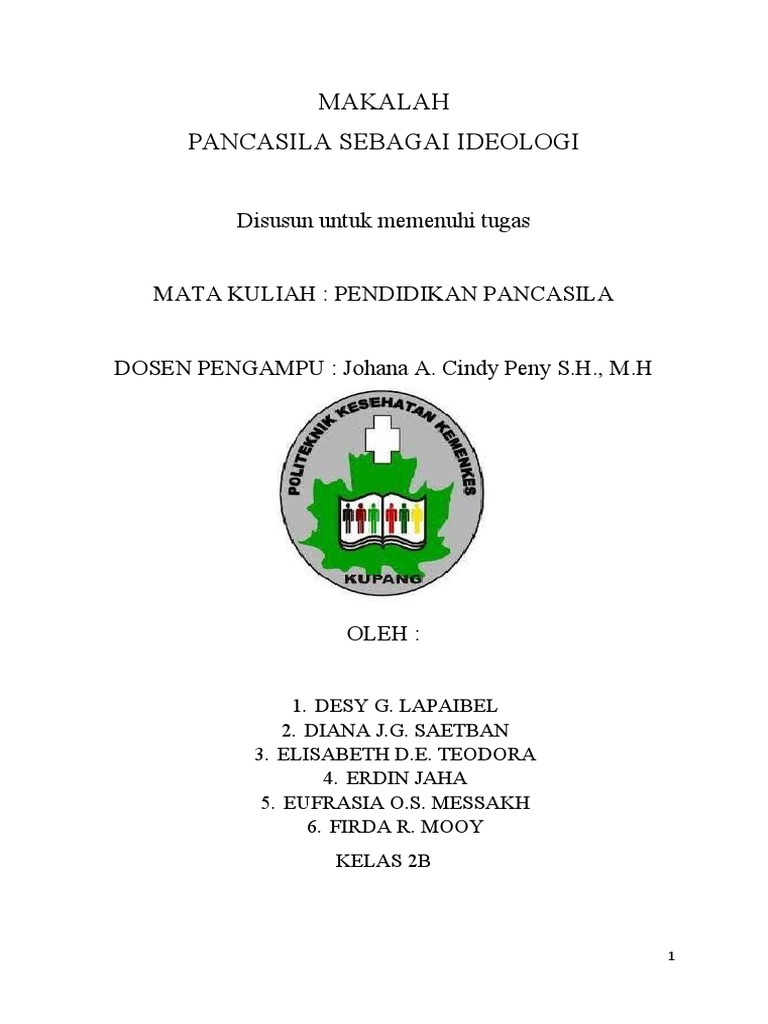 MAKALAH
PANCASILA SEBAGAI IDEOLOGI

Disusun untuk memenuhi tugas

MATA KULIAH : PENDIDIKAN PANCASILA

DOSEN PENGAMPU : Johana A. Cindy Peny S.H., M.H

POLITEKNIK KESEHATAN KEMENKES
KUPANG

OLEH :

1. DESY G. LAPAIBEL
2. DIANA J.G. SAETBAN
3. ELISABETH D.E. TEODORA
4. ERDIN JAHA
5. EUFRASIA O.S. MESSAKH
6. FIRDA R. MOOY

KELAS 2B

1